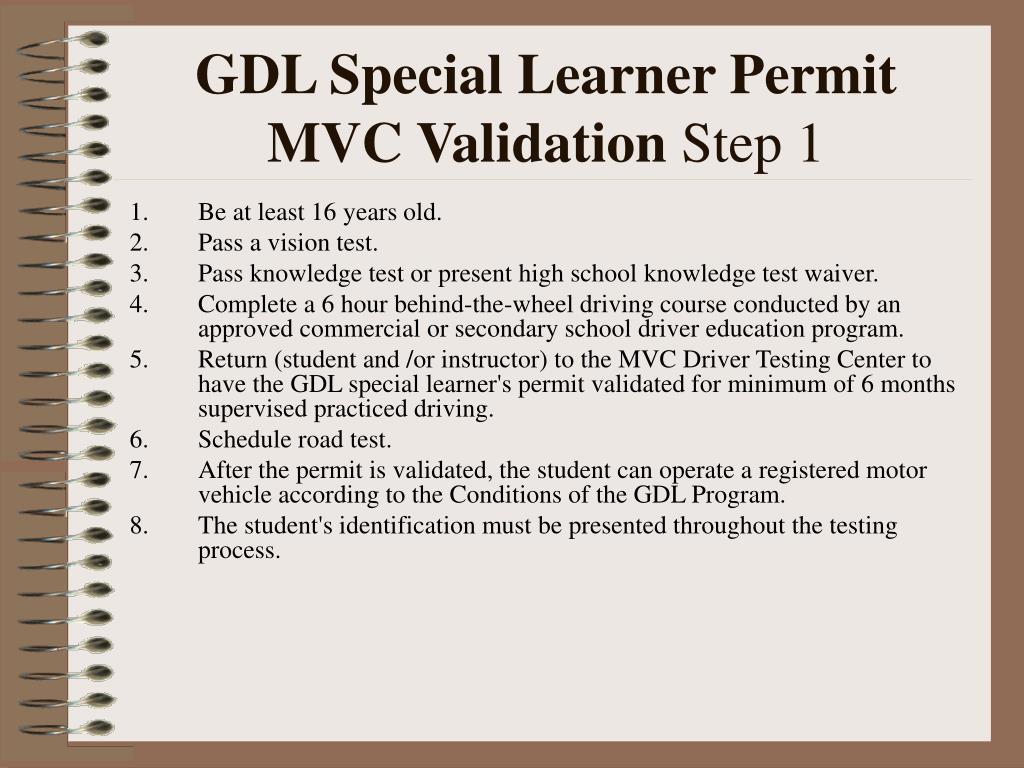 GDL Special Learner Permit
MVC Validation Step 1

1. Be at least 16 years old.
2. Pass a vision test.
3. Pass knowledge test or present high school knowledge test waiver.
4. Complete a 6 hour behind-the-wheel driving course conducted by an approved commercial or secondary school driver education program.
5. Return (student and /or instructor) to the MVC Driver Testing Center to have the GDL special learner's permit validated for minimum of 6 months supervised practiced driving.
6. Schedule road test.
7. After the permit is validated, the student can operate a registered motor vehicle according to the Conditions of the GDL Program.
8. The student's identification must be presented throughout the testing process.